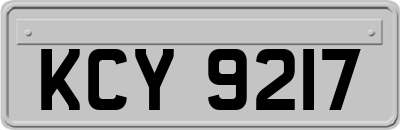 KCY 9217